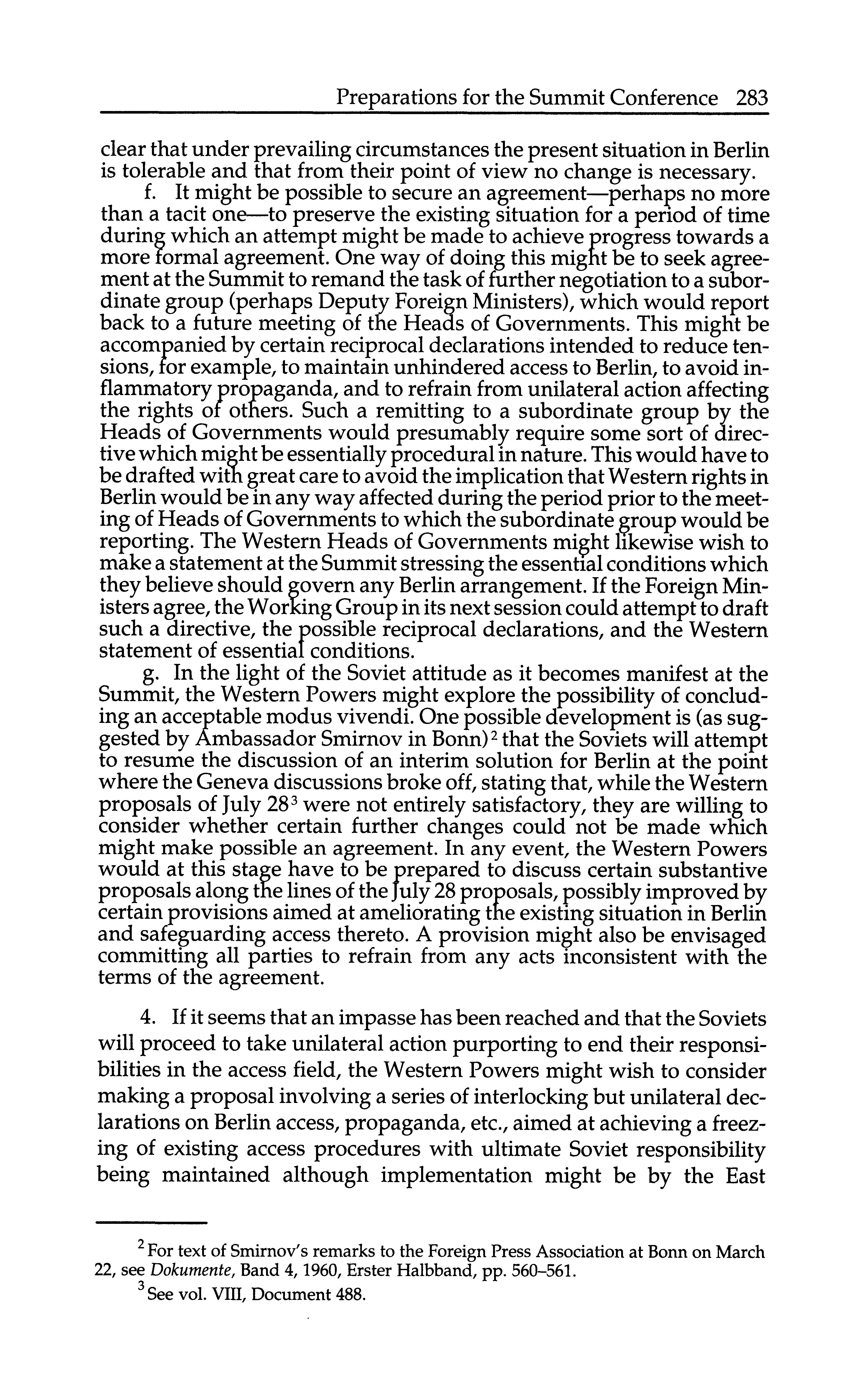 Preparations for the Summit Conference 283

clear that under prevailing circumstances the present situation in Berlin is tolerable and that from their point of view no change is necessary.

f. It might be possible to secure an agreement—perhaps no more than a tacit one—to preserve the existing situation for a period of time during which an attempt might be made to achieve progress towards a more formal agreement. One way of doing this might be to seek agreement at the Summit to remand the task of further negotiation to a subordinate group (perhaps Deputy Foreign Ministers), which would report back to a future meeting of the Heads of Governments. This might be accompanied by certain reciprocal declarations intended to reduce tensions, for example, to maintain unhindered access to Berlin, to avoid inflammatory propaganda, and to refrain from unilateral action affecting the rights of others. Such a remitting to a subordinate group by the Heads of Governments would presumably require some sort of directive which might be essentially procedural in nature. This would have to be drafted with great care to avoid the implication that Western rights in Berlin would be in any way affected during the period prior to the meeting of Heads of Governments to which the subordinate group would be reporting. The Western Heads of Governments might likewise wish to make a statement at the Summit stressing the essential conditions which they believe should govern any Berlin arrangement. If the Foreign Ministers agree, the Working Group in its next session could attempt to draft such a directive, the possible reciprocal declarations, and the Western statement of essential conditions.

g. In the light of the Soviet attitude as it becomes manifest at the Summit, the Western Powers might explore the possibility of concluding an acceptable modus vivendi. One possible development is (as suggested by Ambassador Smirnov in Bonn)$^2$ that the Soviets will attempt to resume the discussion of an interim solution for Berlin at the point where the Geneva discussions broke off, stating that, while the Western proposals of July 28$^3$ were not entirely satisfactory, they are willing to consider whether certain further changes could not be made which might make possible an agreement. In any event, the Western Powers would at this stage have to be prepared to discuss certain substantive proposals along the lines of the July 28 proposals, possibly improved by certain provisions aimed at ameliorating the existing situation in Berlin and safeguarding access thereto. A provision might also be envisaged committing all parties to refrain from any acts inconsistent with the terms of the agreement.

4. If it seems that an impasse has been reached and that the Soviets will proceed to take unilateral action purporting to end their responsibilities in the access field, the Western Powers might wish to consider making a proposal involving a series of interlocking but unilateral declarations on Berlin access, propaganda, etc., aimed at achieving a freezing of existing access procedures with ultimate Soviet responsibility being maintained although implementation might be by the East

$^2$ For text of Smirnov's remarks to the Foreign Press Association at Bonn on March 22, see Dokumente, Band 4, 1960, Erster Halbband, pp. 560–561.

$^3$ See vol. VIII, Document 488.